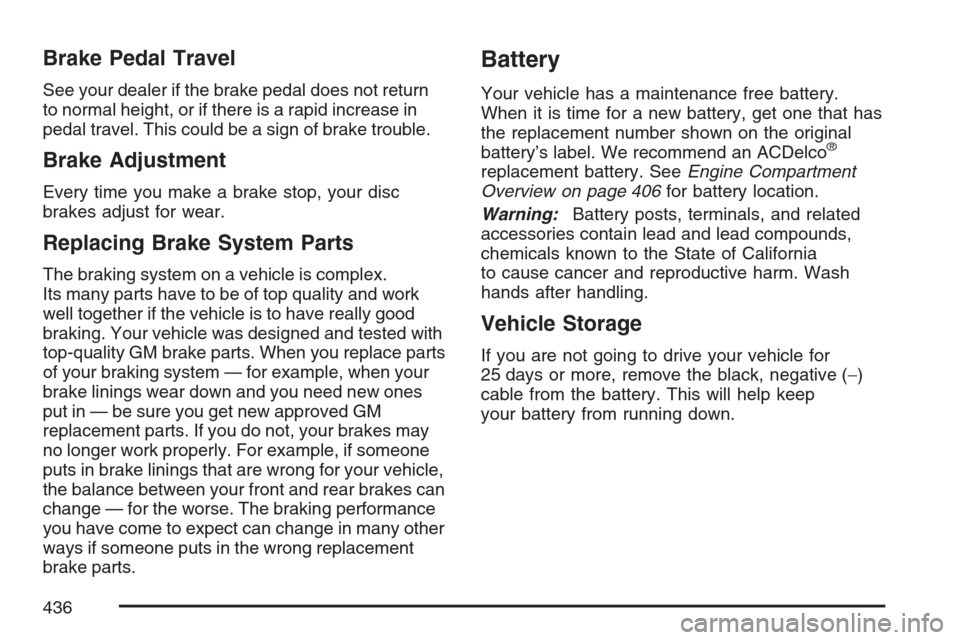 Brake Pedal Travel

See your dealer if the brake pedal does not return to normal height, or if there is a rapid increase in pedal travel. This could be a sign of brake trouble.

Brake Adjustment

Every time you make a brake stop, your disc brakes adjust for wear.

Replacing Brake System Parts

The braking system on a vehicle is complex. Its many parts have to be of top quality and work well together if the vehicle is to have really good braking. Your vehicle was designed and tested with top-quality GM brake parts. When you replace parts of your braking system — for example, when your brake linings wear down and you need new ones put in — be sure you get new approved GM replacement parts. If you do not, your brakes may no longer work properly. For example, if someone puts in brake linings that are wrong for your vehicle, the balance between your front and rear brakes can change — for the worse. The braking performance you have come to expect can change in many other ways if someone puts in the wrong replacement brake parts.

Battery

Your vehicle has a maintenance free battery. When it is time for a new battery, get one that has the replacement number shown on the original battery's label. We recommend an ACDelco® replacement battery. See Engine Compartment Overview on page 406 for battery location.

Warning: Battery posts, terminals, and related accessories contain lead and lead compounds, chemicals known to the State of California to cause cancer and reproductive harm. Wash hands after handling.

Vehicle Storage

If you are not going to drive your vehicle for 25 days or more, remove the black, negative (−) cable from the battery. This will help keep your battery from running down.

436

carmanualsonline.info